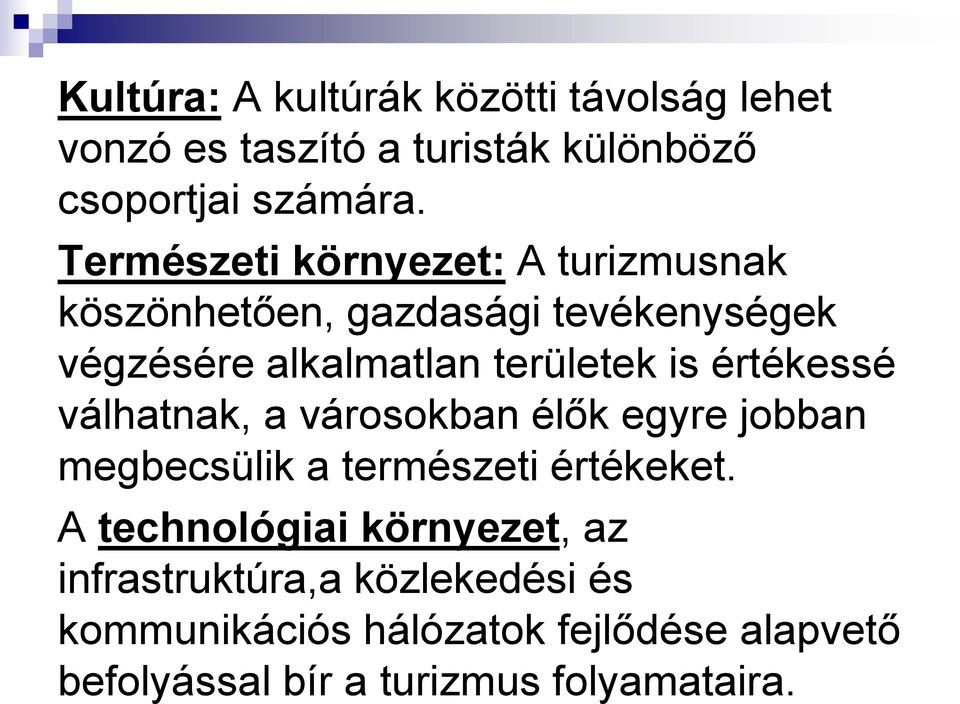 Kultúra: A kultúrák közötti távolság lehet vonzó es taszító a turisták különböző csoportjai számára.

Természeti környezet: A turizmusnak köszönhetően, gazdasági tevékenységek végzésére alkalmatlan területek is értékessé válhatnak, a városokban élők egyre jobban megbecsülik a természeti értékeket.

A technológiai környezet, az infrastruktúra,a közlekedési és kommunikációs hálózatok fejlődése alapvető befolyással bír a turizmus folyamataira.